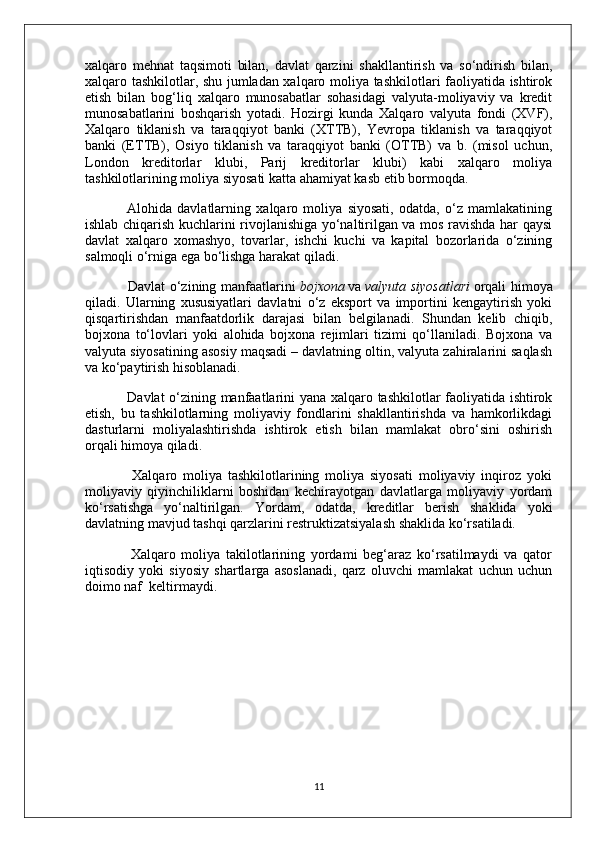 xalqaro mehnat taqsimoti bilan, davlat qarzini shakllantirish va so‘ndirish bilan, xalqaro tashkilotlar, shu jumladan xalqaro moliya tashkilotlari faoliyatida ishtirok etish bilan bog‘liq xalqaro munosabatlar sohasidagi valyuta-moliyaviy va kredit munosabatlarini boshqarish yotadi. Hozirgi kunda Xalqaro valyuta fondi (XVF), Xalqaro tiklanish va taraqqiyot banki (XTTB), Yevropa tiklanish va taraqqiyot banki (ETTB), Osiyo tiklanish va taraqqiyot banki (OTTB) va b. (misol uchun, London kreditorlar klubi, Parij kreditorlar klubi) kabi xalqaro moliya tashkilotlarining moliya siyosati katta ahamiyat kasb etib bormoqda.

Alohida davlatlarning xalqaro moliya siyosati, odatda, o‘z mamlakatining ishlab chiqarish kuchlarini rivojlanishiga yo‘naltirilgan va mos ravishda har qaysi davlat xalqaro xomashyo, tovarlar, ishchi kuchi va kapital bozorlarida o‘zining salmoqli o‘rniga ega bo‘lishga harakat qiladi.

Davlat o‘zining manfaatlarini bojxona va valyuta siyosatlari orqali himoya qiladi. Ularning xususiyatlari davlatni o‘z eksport va importini kengaytirish yoki qisqartirishdan manfaatdorlik darajasi bilan belgilanadi. Shundan kelib chiqib, bojxona to‘lovlari yoki alohida bojxona rejimlari tizimi qo‘llaniladi. Bojxona va valyuta siyosatining asosiy maqsadi – davlatning oltin, valyuta zahiralarini saqlash va ko‘paytirish hisoblanadi.

Davlat o‘zining manfaatlarini yana xalqaro tashkilotlar faoliyatida ishtirok etish, bu tashkilotlarning moliyaviy fondlarini shakllantirishda va hamkorlikdagi dasturlarni moliyalashtirishda ishtirok etish bilan mamlakat obro‘sini oshirish orqali himoya qiladi.

Xalqaro moliya tashkilotlarining moliya siyosati moliyaviy inqiroz yoki moliyaviy qiyinchiliklarni boshidan kechirayotgan davlatlarga moliyaviy yordam ko‘rsatishga yo‘naltirilgan. Yordam, odatda, kreditlar berish shaklida yoki davlatning mavjud tashqi qarzlarini restruktizatsiyalash shaklida ko‘rsatiladi.

Xalqaro moliya takilotlarining yordami beg‘araz ko‘rsatilmaydi va qator iqtisodiy yoki siyosiy shartlarga asoslanadi, qarz oluvchi mamlakat uchun uchun doimo naf keltirmaydi.

11